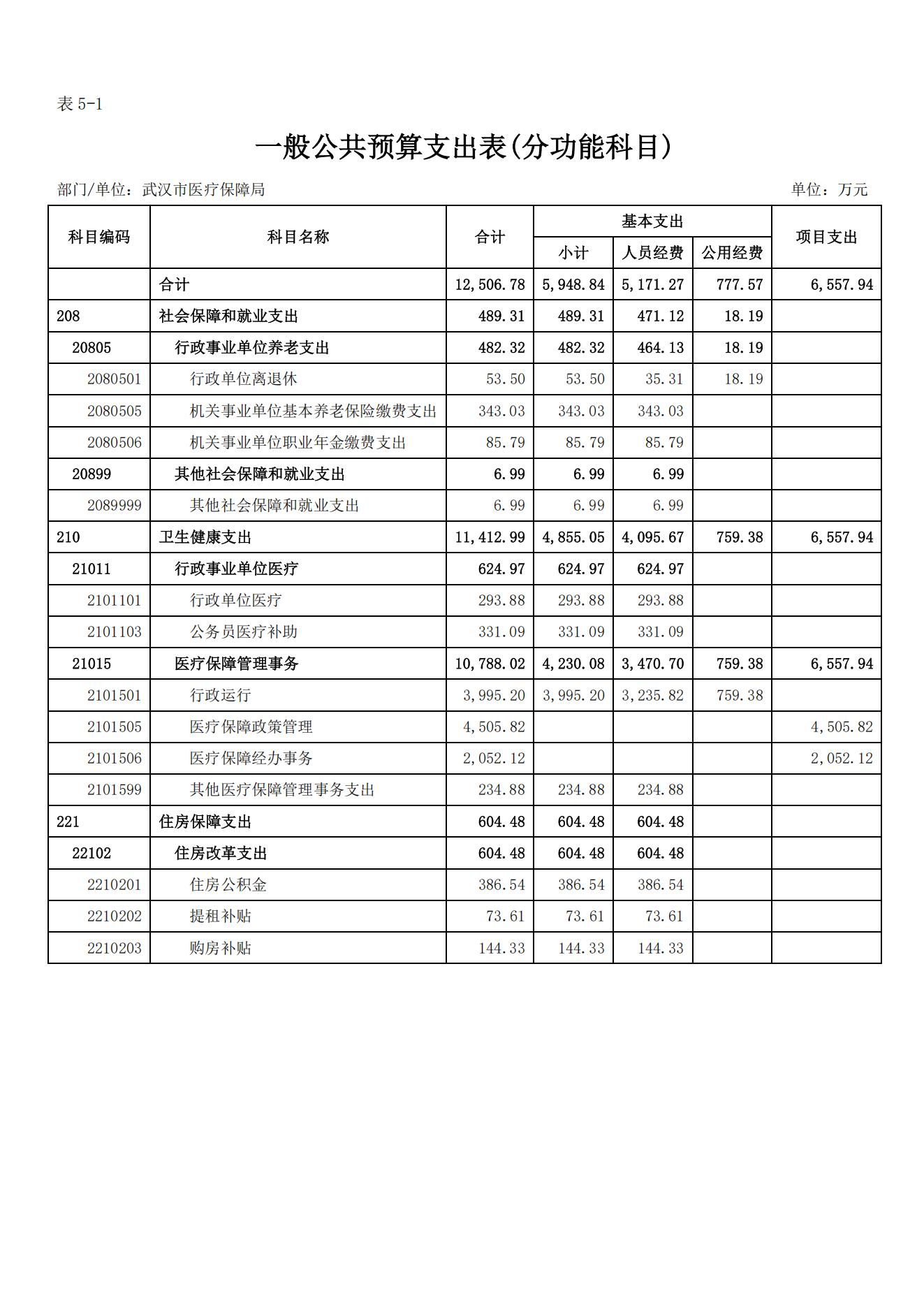 表 5-1

一般公共预算支出表(分功能科目)

部门/单位：武汉市医疗保障局

单位：万元

| 科目编码 | 科目名称 | 合计 | 基本支出 小计 | 基本支出 人员经费 | 基本支出 公用经费 | 项目支出 |
|---|---|---|---|---|---|---|
| | 合计 | 12,506.78 | 5,948.84 | 5,171.27 | 777.57 | 6,557.94 |
| 208 | 社会保障和就业支出 | 489.31 | 489.31 | 471.12 | 18.19 | |
| 20805 | 行政事业单位养老支出 | 482.32 | 482.32 | 464.13 | 18.19 | |
| 2080501 | 行政单位离退休 | 53.50 | 53.50 | 35.31 | 18.19 | |
| 2080505 | 机关事业单位基本养老保险缴费支出 | 343.03 | 343.03 | 343.03 | | |
| 2080506 | 机关事业单位职业年金缴费支出 | 85.79 | 85.79 | 85.79 | | |
| 20899 | 其他社会保障和就业支出 | 6.99 | 6.99 | 6.99 | | |
| 2089999 | 其他社会保障和就业支出 | 6.99 | 6.99 | 6.99 | | |
| 210 | 卫生健康支出 | 11,412.99 | 4,855.05 | 4,095.67 | 759.38 | 6,557.94 |
| 21011 | 行政事业单位医疗 | 624.97 | 624.97 | 624.97 | | |
| 2101101 | 行政单位医疗 | 293.88 | 293.88 | 293.88 | | |
| 2101103 | 公务员医疗补助 | 331.09 | 331.09 | 331.09 | | |
| 21015 | 医疗保障管理事务 | 10,788.02 | 4,230.08 | 3,470.70 | 759.38 | 6,557.94 |
| 2101501 | 行政运行 | 3,995.20 | 3,995.20 | 3,235.82 | 759.38 | |
| 2101505 | 医疗保障政策管理 | 4,505.82 | | | | 4,505.82 |
| 2101506 | 医疗保障经办事务 | 2,052.12 | | | | 2,052.12 |
| 2101599 | 其他医疗保障管理事务支出 | 234.88 | 234.88 | 234.88 | | |
| 221 | 住房保障支出 | 604.48 | 604.48 | 604.48 | | |
| 22102 | 住房改革支出 | 604.48 | 604.48 | 604.48 | | |
| 2210201 | 住房公积金 | 386.54 | 386.54 | 386.54 | | |
| 2210202 | 提租补贴 | 73.61 | 73.61 | 73.61 | | |
| 2210203 | 购房补贴 | 144.33 | 144.33 | 144.33 | | |